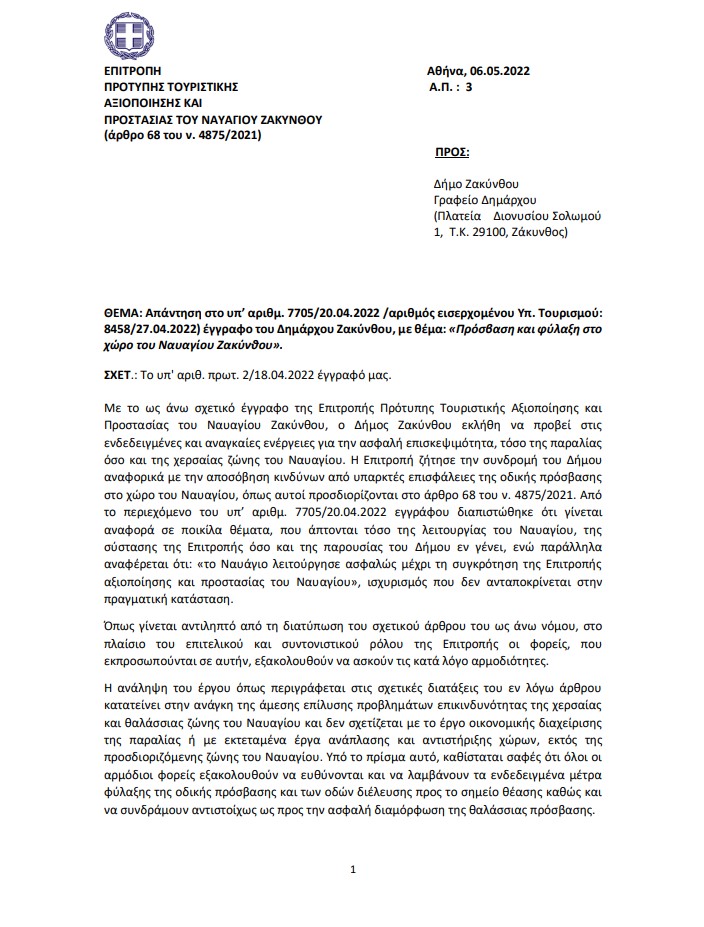 ΕΠΙΤΡΟΠΗ
ΠΡΟΤΥΠΗΣ ΤΟΥΡΙΣΤΙΚΗΣ
ΑΞΙΟΠΟΙΗΣΗΣ ΚΑΙ
ΠΡΟΣΤΑΣΙΑΣ ΤΟΥ ΝΑΥΑΓΙΟΥ ΖΑΚΥΝΘΟΥ
(άρθρο 68 του ν. 4875/2021)

Αθήνα, 06.05.2022
Α.Π. : 3

ΠΡΟΣ:

Δήμο Ζακύνθου
Γραφείο Δημάρχου
(Πλατεία Διονυσίου Σολωμού 1, Τ.Κ. 29100, Ζάκυνθος)

ΘΕΜΑ: Απάντηση στο υπ' αριθμ. 7705/20.04.2022 /αριθμός εισερχομένου Υπ. Τουρισμού: 8458/27.04.2022) έγγραφο του Δημάρχου Ζακύνθου, με θέμα: «Πρόσβαση και φύλαξη στο χώρο του Ναυαγίου Ζακύνθου».

ΣΧΕΤ.: Το υπ' αριθ. πρωτ. 2/18.04.2022 έγγραφό μας.

Με το ως άνω σχετικό έγγραφο της Επιτροπής Πρότυπης Τουριστικής Αξιοποίησης και Προστασίας του Ναυαγίου Ζακύνθου, ο Δήμος Ζακύνθου εκλήθη να προβεί στις ενδεδειγμένες και αναγκαίες ενέργειες για την ασφαλή επισκεψιμότητα, τόσο της παραλίας όσο και της χερσαίας ζώνης του Ναυαγίου. Η Επιτροπή ζήτησε την συνδρομή του Δήμου αναφορικά με την αποσόβηση κινδύνων από υπαρκτές επισφάλειες της οδικής πρόσβασης στο χώρο του Ναυαγίου, όπως αυτοί προσδιορίζονται στο άρθρο 68 του ν. 4875/2021. Από το περιεχόμενο του υπ' αριθμ. 7705/20.04.2022 εγγράφου διαπιστώθηκε ότι γίνεται αναφορά σε ποικίλα θέματα, που άπτονται τόσο της λειτουργίας του Ναυαγίου, της σύστασης της Επιτροπής όσο και της παρουσίας του Δήμου εν γένει, ενώ παράλληλα αναφέρεται ότι: «το Ναυάγιο λειτούργησε ασφαλώς μέχρι τη συγκρότηση της Επιτροπής αξιοποίησης και προστασίας του Ναυαγίου», ισχυρισμός που δεν ανταποκρίνεται στην πραγματική κατάσταση.

Όπως γίνεται αντιληπτό από τη διατύπωση του σχετικού άρθρου του ως άνω νόμου, στο πλαίσιο του επιτελικού και συντονιστικού ρόλου της Επιτροπής οι φορείς, που εκπροσωπούνται σε αυτήν, εξακολουθούν να ασκούν τις κατά λόγο αρμοδιότητες.

Η ανάληψη του έργου όπως περιγράφεται στις σχετικές διατάξεις του εν λόγω άρθρου κατατείνει στην ανάγκη της άμεσης επίλυσης προβλημάτων επικινδυνότητας της χερσαίας και θαλάσσιας ζώνης του Ναυαγίου και δεν σχετίζεται με το έργο οικονομικής διαχείρισης της παραλίας ή με εκτεταμένα έργα ανάπλασης και αντιστήριξης χώρων, εκτός της προσδιοριζόμενης ζώνης του Ναυαγίου. Υπό το πρίσμα αυτό, καθίσταται σαφές ότι όλοι οι αρμόδιοι φορείς εξακολουθούν να ευθύνονται και να λαμβάνουν τα ενδεδειγμένα μέτρα φύλαξης της οδικής πρόσβασης και των οδών διέλευσης προς το σημείο θέασης καθώς και να συνδράμουν αντιστοίχως ως προς την ασφαλή διαμόρφωση της θαλάσσιας πρόσβασης.

1